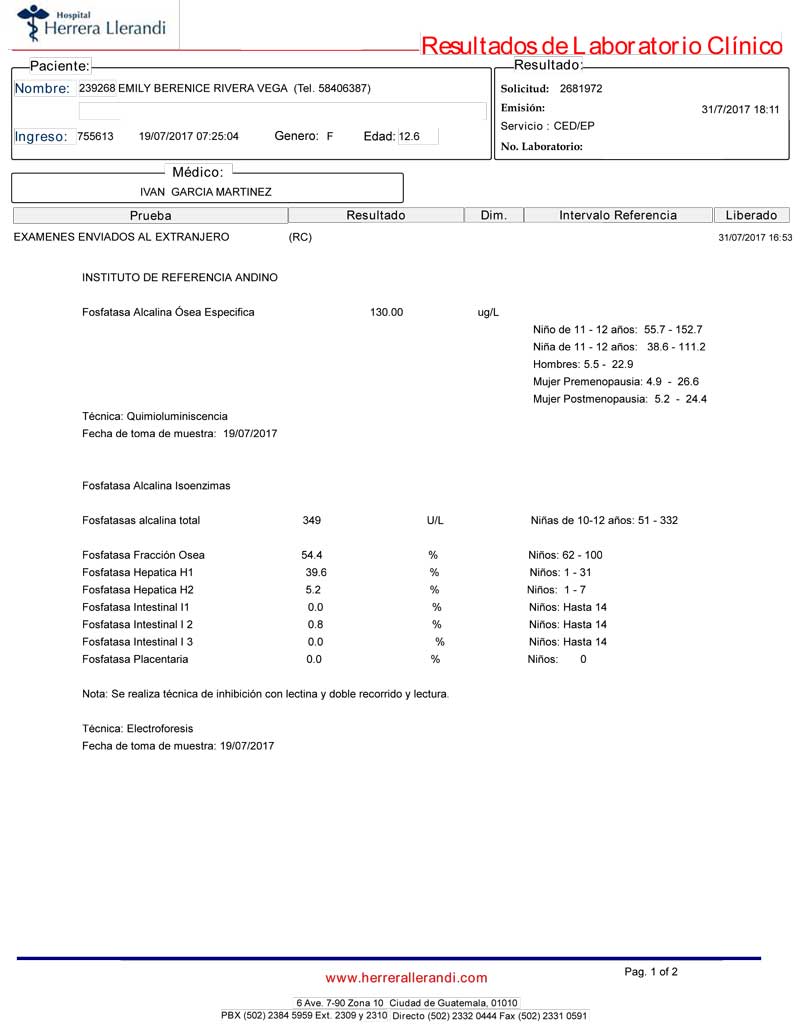 Hospital
Herrera Llerandi

Resultados de Laboratorio Clínico

Paciente:
Nombre: 239268 EMILY BERENICE RIVERA VEGA (Tel. 58406387)
Ingreso: 755613 19/07/2017 07:25:04 Genero: F Edad: 12.6

Resultado:
Solicitud: 2681972
Emisión: 31/7/2017 18:11
Servicio : CED/EP
No. Laboratorio:

Médico:
IVAN GARCIA MARTINEZ

| Prueba | Resultado | Dim. | Intervalo Referencia | Liberado |
|---|---|---|---|---|
| EXAMENES ENVIADOS AL EXTRANJERO | (RC) | | | 31/07/2017 16:53 |

INSTITUTO DE REFERENCIA ANDINO

Fosfatasa Alcalina Ósea Especifica 130.00 ug/L
Niño de 11 - 12 años: 55.7 - 152.7
Niña de 11 - 12 años: 38.6 - 111.2
Hombres: 5.5 - 22.9
Mujer Premenopausia: 4.9 - 26.6
Mujer Postmenopausia: 5.2 - 24.4

Técnica: Quimioluminiscencia
Fecha de toma de muestra: 19/07/2017

Fosfatasa Alcalina Isoenzimas

| | | | |
|---|---|---|---|
| Fosfatasas alcalina total | 349 | U/L | Niñas de 10-12 años: 51 - 332 |
| Fosfatasa Fracción Osea | 54.4 | % | Niños: 62 - 100 |
| Fosfatasa Hepatica H1 | 39.6 | % | Niños: 1 - 31 |
| Fosfatasa Hepatica H2 | 5.2 | % | Niños: 1 - 7 |
| Fosfatasa Intestinal I1 | 0.0 | % | Niños: Hasta 14 |
| Fosfatasa Intestinal I 2 | 0.8 | % | Niños: Hasta 14 |
| Fosfatasa Intestinal I 3 | 0.0 | % | Niños: Hasta 14 |
| Fosfatasa Placentaria | 0.0 | % | Niños: 0 |

Nota: Se realiza técnica de inhibición con lectina y doble recorrido y lectura.

Técnica: Electroforesis
Fecha de toma de muestra: 19/07/2017

www.herrerallerandi.com
Pag. 1 of 2

6 Ave. 7-90 Zona 10 Ciudad de Guatemala, 01010
PBX (502) 2384 5959 Ext. 2309 y 2310 Directo (502) 2332 0444 Fax (502) 2331 0591